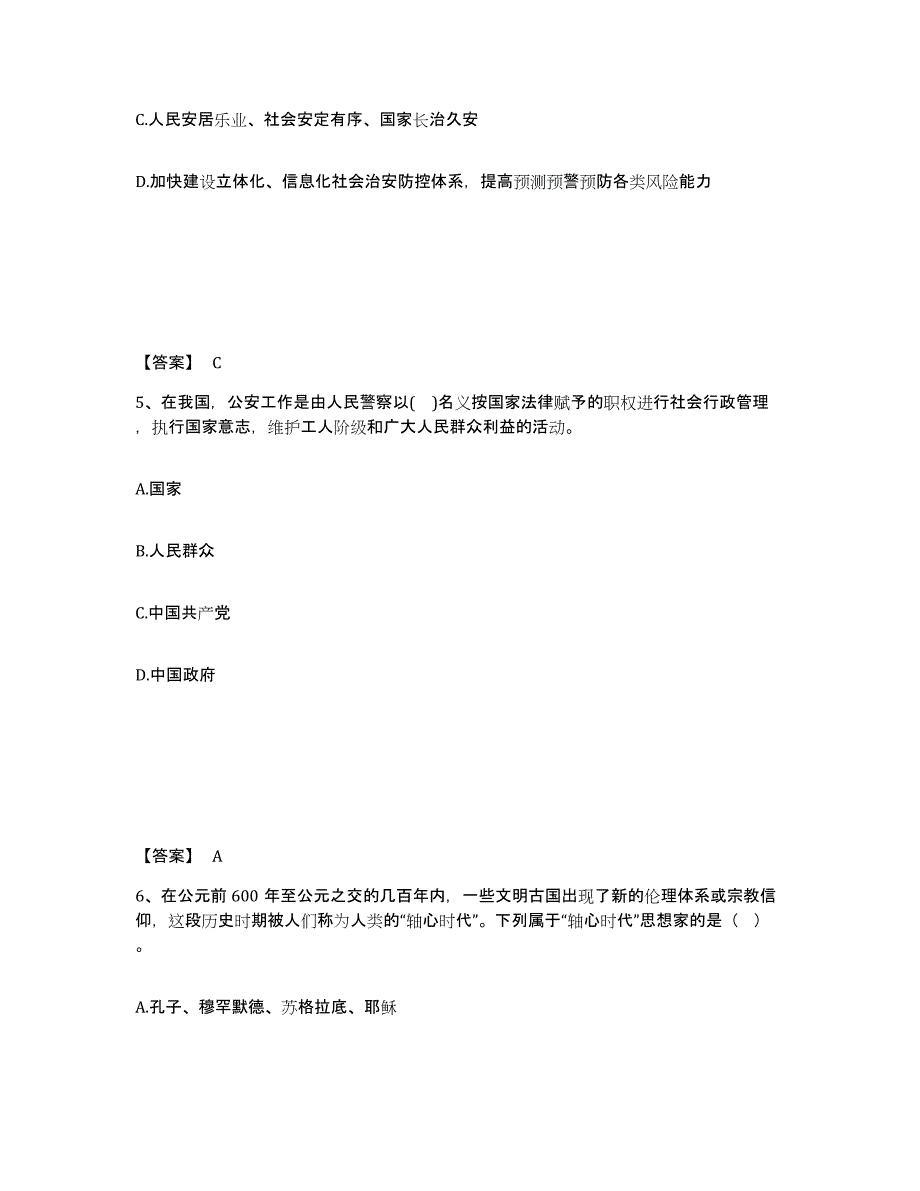 C.人民安居乐业、社会安定有序、国家长治久安

D.加快建设立体化、信息化社会治安防控体系，提高预测预警预防各类风险能力

【答案】 C

5、在我国，公安工作是由人民警察以( )名义按国家法律赋予的职权进行社会行政管理，执行国家意志，维护工人阶级和广大人民群众利益的活动。

A.国家

B.人民群众

C.中国共产党

D.中国政府

【答案】 A

6、在公元前 600 年至公元之交的几百年内，一些文明古国出现了新的伦理体系或宗教信仰，这段历史时期被人们称为人类的“轴心时代”。下列属于“轴心时代”思想家的是（ ）。

A.孔子、穆罕默德、苏格拉底、耶稣